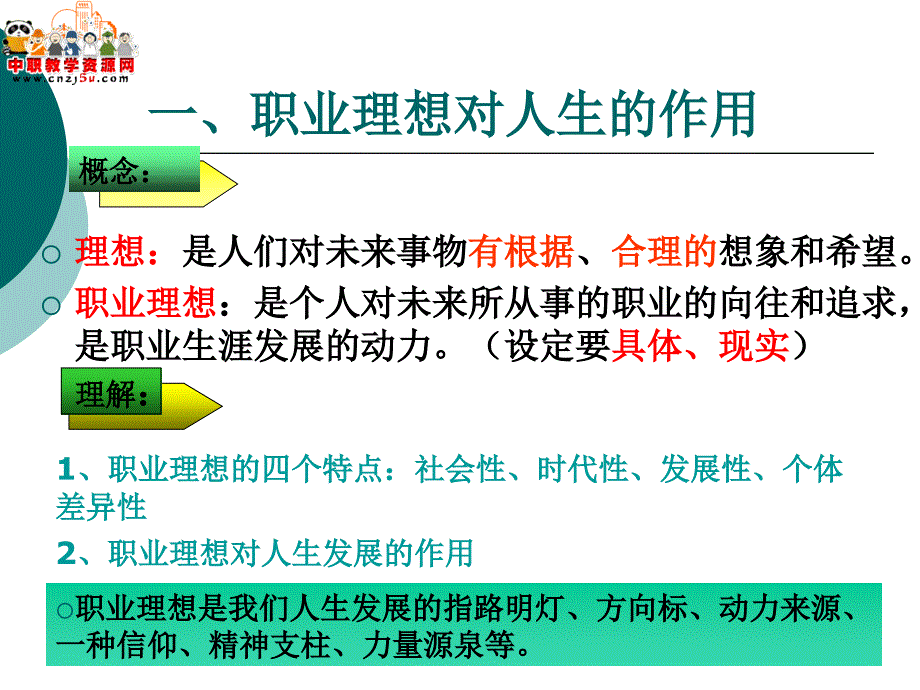 中职教学资源网
www.cnzj5u.com

一、职业理想对人生的作用

概念：

○ 理想：是人们对未来事物有根据、合理的想象和希望。

○ 职业理想：是个人对未来所从事的职业的向往和追求，是职业生涯发展的动力。（设定要具体、现实）

理解：

1、职业理想的四个特点：社会性、时代性、发展性、个体差异性

2、职业理想对人生发展的作用

○职业理想是我们人生发展的指路明灯、方向标、动力来源、一种信仰、精神支柱、力量源泉等。